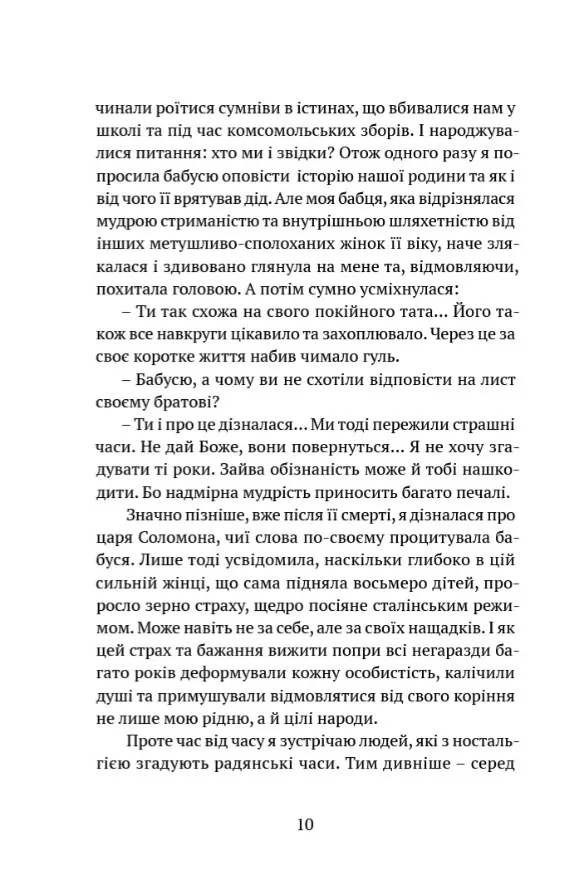 чинали роїтися сумніви в істинах, що вбивалися нам у школі та під час комсомольських зборів. І народжувалися питання: хто ми і звідки? Отож одного разу я попросила бабусю оповісти історію нашої родини та як і від чого її врятував дід. Але моя бабця, яка відрізнялася мудрою стриманістю та внутрішньою шляхетністю від інших метушливо-сполоханих жінок її віку, наче злякалася і здивовано глянула на мене та, відмовляючи, похитала головою. А потім сумно усміхнулася:

– Ти так схожа на свого покійного тата... Його також все навкруги цікавило та захоплювало. Через це за своє коротке життя набив чимало гуль.

– Бабусю, а чому ви не схотіли відповісти на лист своєму братові?

– Ти і про це дізналася... Ми тоді пережили страшні часи. Не дай Боже, вони повернуться... Я не хочу згадувати ті роки. Зайва обізнаність може й тобі нашкодити. Бо надмірна мудрість приносить багато печалі.

Значно пізніше, вже після її смерті, я дізналася про царя Соломона, чиї слова по-своєму процитувала бабуся. Лише тоді усвідомила, наскільки глибоко в цій сильній жінці, що сама підняла восьмеро дітей, проросло зерно страху, щедро посіяне сталінським режимом. Може навіть не за себе, але за своїх нащадків. І як цей страх та бажання вижити попри всі негаразди багато років деформували кожну особистість, калічили душі та примушували відмовлятися від свого коріння не лише мою рідню, а й цілі народи.

Проте час від часу я зустрічаю людей, які з ностальгією згадують радянські часи. Тим дивніше – серед

10